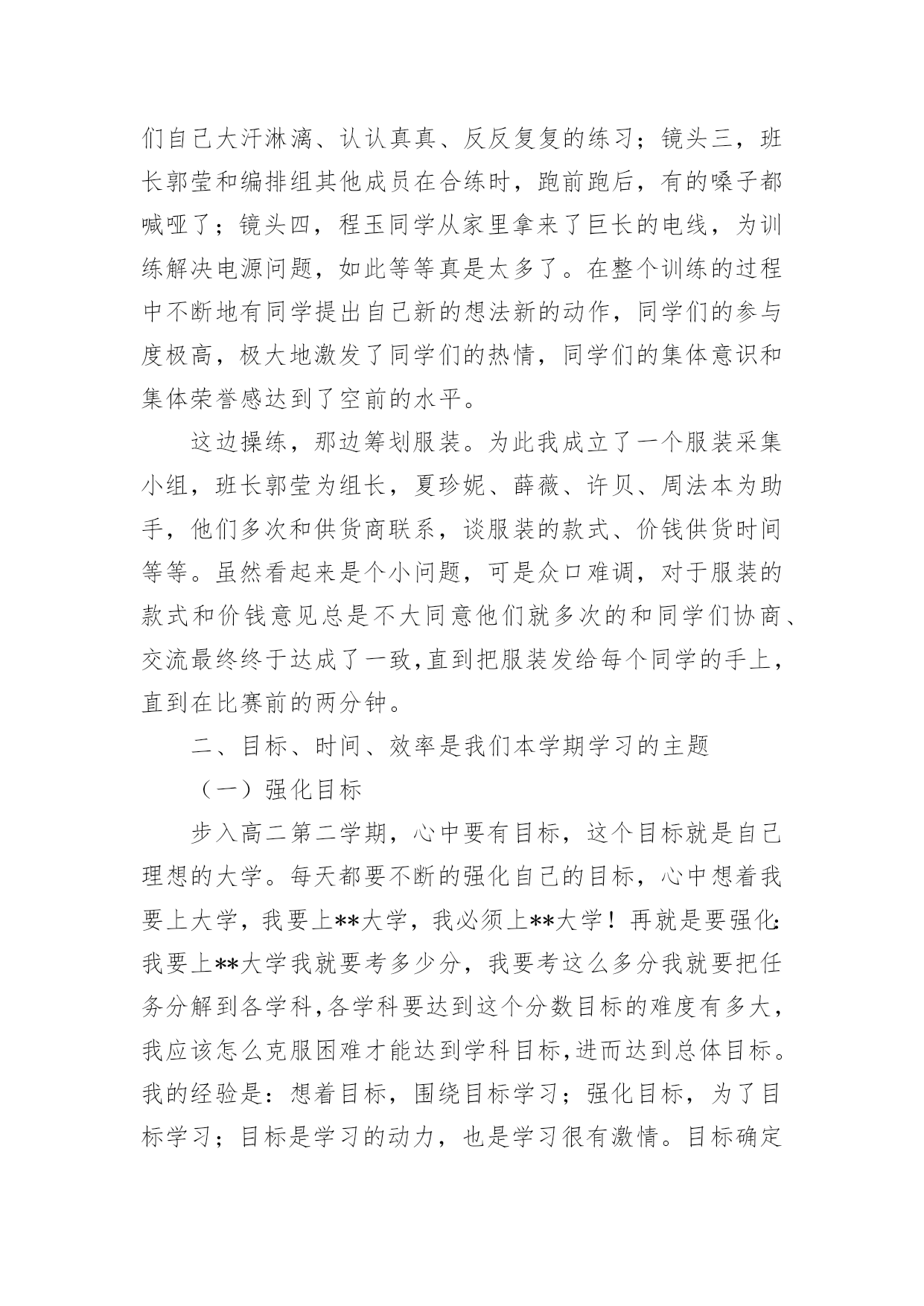 们自己大汗淋漓、认认真真、反反复复的练习；镜头三，班长郭莹和编排组其他成员在合练时，跑前跑后，有的嗓子都喊哑了；镜头四，程玉同学从家里拿来了巨长的电线，为训练解决电源问题，如此等等真是太多了。在整个训练的过程中不断地有同学提出自己新的想法新的动作，同学们的参与度极高，极大地激发了同学们的热情，同学们的集体意识和集体荣誉感达到了空前的水平。

这边操练，那边筹划服装。为此我成立了一个服装采集小组，班长郭莹为组长，夏珍妮、薛薇、许贝、周法本为助手，他们多次和供货商联系，谈服装的款式、价钱供货时间等等。虽然看起来是个小问题，可是众口难调，对于服装的款式和价钱意见总是不大同意他们就多次的和同学们协商、交流最终终于达成了一致,直到把服装发给每个同学的手上，直到在比赛前的两分钟。

二、目标、时间、效率是我们本学期学习的主题

（一）强化目标

步入高二第二学期，心中要有目标，这个目标就是自己理想的大学。每天都要不断的强化自己的目标，心中想着我要上大学，我要上**大学，我必须上**大学！再就是要强化:我要上**大学我就要考多少分，我要考这么多分我就要把任务分解到各学科,各学科要达到这个分数目标的难度有多大，我应该怎么克服困难才能达到学科目标,进而达到总体目标。我的经验是：想着目标，围绕目标学习；强化目标，为了目标学习；目标是学习的动力，也是学习很有激情。目标确定